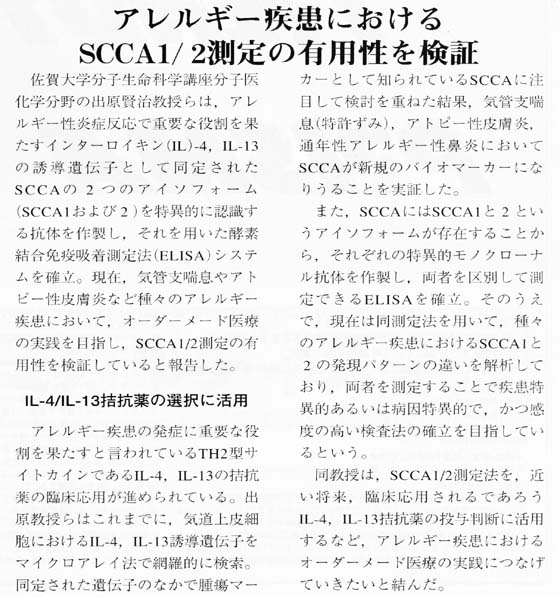 アレルギー疾患における
SCCA1/ 2測定の有用性を検証

佐賀大学分子生命科学講座分子医化学分野の出原賢治教授らは，アレルギー性炎症反応で重要な役割を果たすインターロイキン(IL)-4，IL-13の誘導遺伝子として同定されたSCCAの２つのアイソフォーム(SCCA1および２)を特異的に認識する抗体を作製し，それを用いた酵素結合免疫吸着測定法(ELISA)システムを確立。現在，気管支喘息やアトピー性皮膚炎など種々のアレルギー疾患において，オーダーメード医療の実践を目指し，SCCA1/2測定の有用性を検証していると報告した。

IL-4/IL-13拮抗薬の選択に活用

アレルギー疾患の発症に重要な役割を果たすと言われているTH2型サイトカインであるIL-4，IL-13の拮抗薬の臨床応用が進められている。出原教授らはこれまでに，気道上皮細胞におけるIL-4，IL-13誘導遺伝子をマイクロアレイ法で網羅的に検索。同定された遺伝子のなかで腫瘍マーカーとして知られているSCCAに注目して検討を重ねた結果，気管支喘息(特許ずみ)，アトピー性皮膚炎，通年性アレルギー性鼻炎においてSCCAが新規のバイオマーカーになりうることを実証した。

また，SCCAにはSCCA1と２というアイソフォームが存在することから，それぞれの特異的モノクローナル抗体を作製し，両者を区別して測定できるELISAを確立。そのうえで，現在は同測定法を用いて，種々のアレルギー疾患におけるSCCA1と２の発現パターンの違いを解析しており，両者を測定することで疾患特異的あるいは病因特異的で，かつ感度の高い検査法の確立を目指しているという。

同教授は，SCCA1/2測定法を，近い将来，臨床応用されるであろうIL-4，IL-13拮抗薬の投与判断に活用するなど，アレルギー疾患におけるオーダーメード医療の実践につなげていきたいと結んだ。